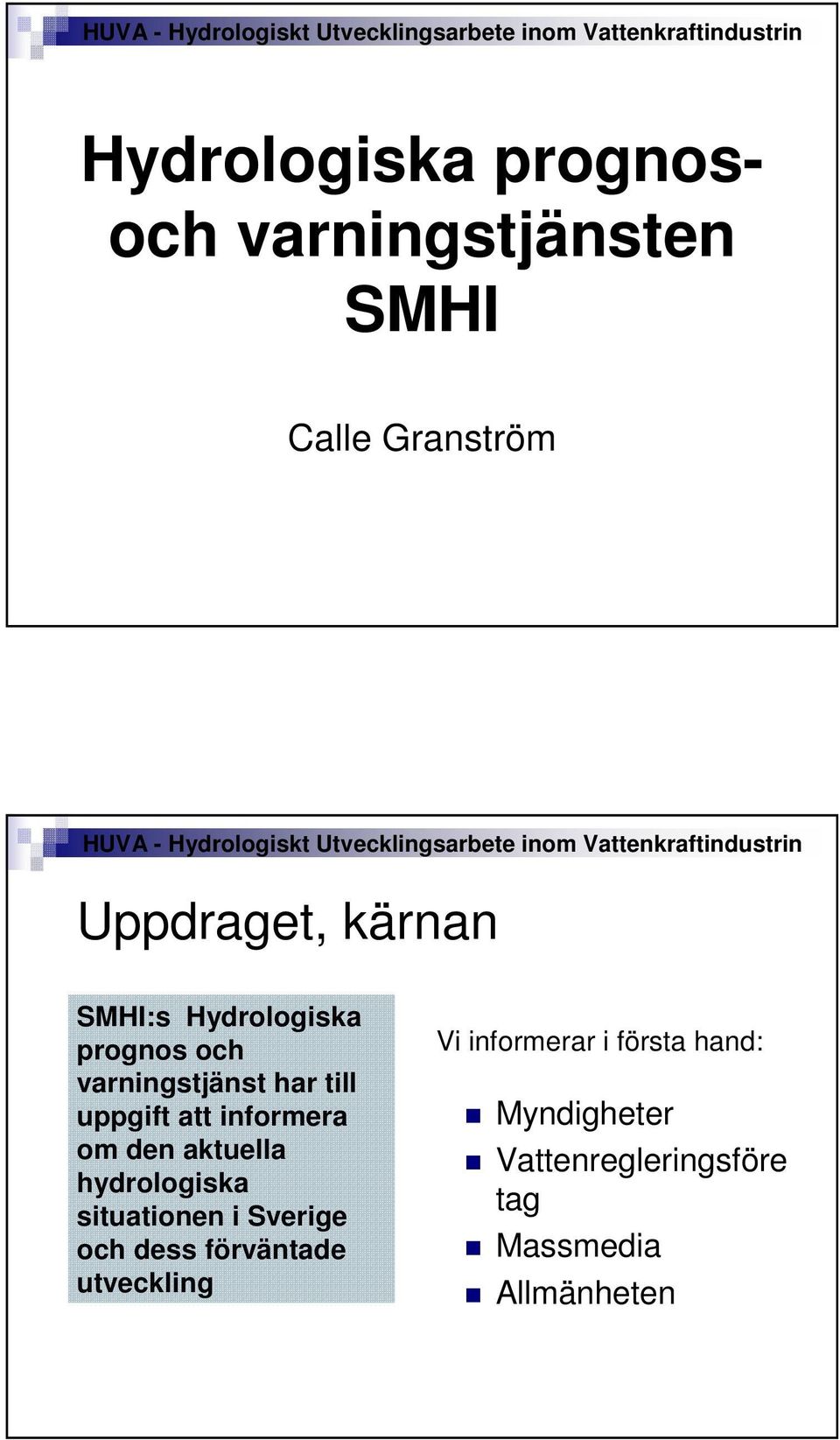 HUVA - Hydrologiskt Utvecklingsarbete inom Vattenkraftindustrin

Hydrologiska prognos- och varningstjänsten SMHI

Calle Granström

HUVA - Hydrologiskt Utvecklingsarbete inom Vattenkraftindustrin

Uppdraget, kärnan

SMHI:s Hydrologiska prognos och varningstjänst har till uppgift att informera om den aktuella hydrologiska situationen i Sverige och dess förväntade utveckling

Vi informerar i första hand:

Myndigheter
Vattenregleringsföre tag
Massmedia
Allmänheten